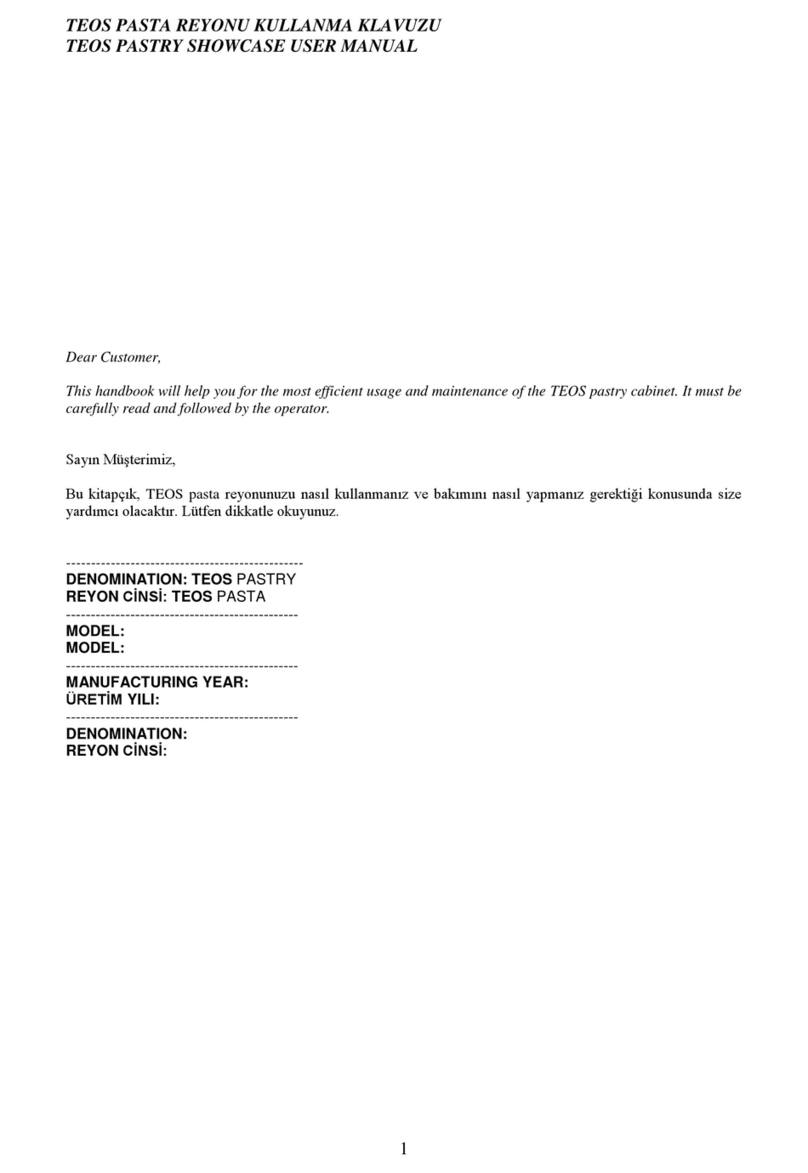 TEOS PASTA REYONU KULLANMA KLAVUZU
TEOS PASTRY SHOWCASE USER MANUAL

Dear Customer,

This handbook will help you for the most efficient usage and maintenance of the TEOS pastry cabinet. It must be carefully read and followed by the operator.

Sayın Müşterimiz,

Bu kitapçık, TEOS pasta reyonunuzu nasıl kullanmanız ve bakımını nasıl yapmanız gerektiği konusunda size yardımcı olacaktır. Lütfen dikkatle okuyunuz.

-----------------------------------------------
DENOMINATION: TEOS PASTRY
REYON CİNSİ: TEOS PASTA
----------------------------------------------
MODEL:
MODEL:
----------------------------------------------
MANUFACTURING YEAR:
ÜRETİM YILI:
----------------------------------------------
DENOMINATION:
REYON CİNSİ:

1